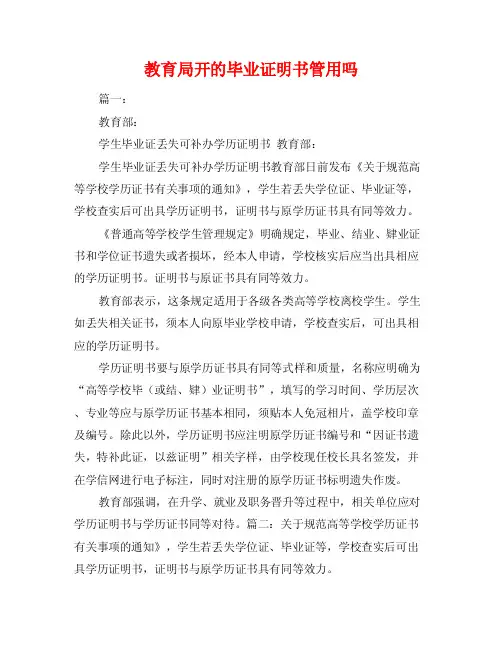 教育局开的毕业证明书管用吗

篇一：

教育部：

学生毕业证丢失可补办学历证明书 教育部：

学生毕业证丢失可补办学历证明书教育部日前发布《关于规范高等学校学历证书有关事项的通知》，学生若丢失学位证、毕业证等，学校查实后可出具学历证明书，证明书与原学历证书具有同等效力。

《普通高等学校学生管理规定》明确规定，毕业、结业、肄业证书和学位证书遗失或者损坏，经本人申请，学校核实后应当出具相应的学历证明书。证明书与原证书具有同等效力。

教育部表示，这条规定适用于各级各类高等学校离校学生。学生如丢失相关证书，须本人向原毕业学校申请，学校查实后，可出具相应的学历证明书。

学历证明书要与原学历证书具有同等式样和质量，名称应明确为“高等学校毕（或结、肄）业证明书”，填写的学习时间、学历层次、专业等应与原学历证书基本相同，须贴本人免冠相片，盖学校印章及编号。除此以外，学历证明书应注明原学历证书编号和“因证书遗失，特补此证，以兹证明”相关字样，由学校现任校长具名签发，并在学信网进行电子标注，同时对注册的原学历证书标明遗失作废。

教育部强调，在升学、就业及职务晋升等过程中，相关单位应对学历证明书与学历证书同等对待。篇二：关于规范高等学校学历证书有关事项的通知》，学生若丢失学位证、毕业证等，学校查实后可出具学历证明书，证明书与原学历证书具有同等效力。